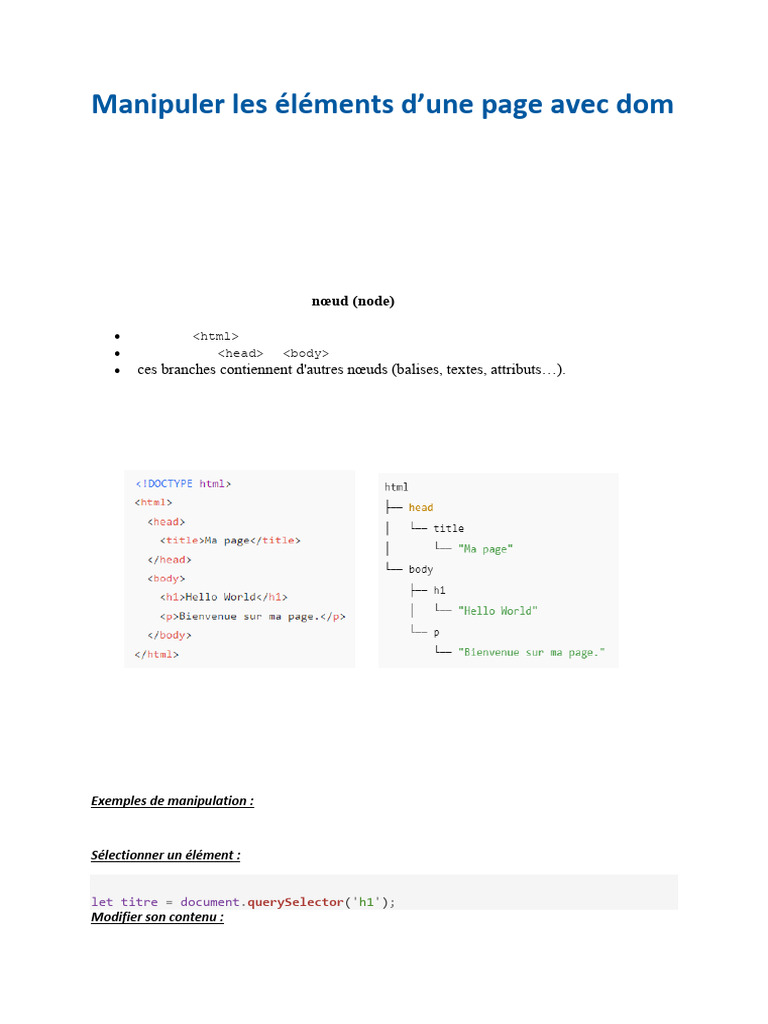 Manipuler les éléments d'une page avec dom

nœud (node)

• <html>
• <head> <body>
• ces branches contiennent d'autres nœuds (balises, textes, attributs…).

<!DOCTYPE html>
<html>
<head>
<title>Ma page</title>
</head>
<body>
<h1>Hello World</h1>
<p>Bienvenue sur ma page.</p>
</body>
</html>

html
├── head
│ └── title
│ └── "Ma page"
└── body
├── h1
│ └── "Hello World"
└── p
└── "Bienvenue sur ma page."

Exemples de manipulation :

Sélectionner un élément :

let titre = document.querySelector('h1');

Modifier son contenu :